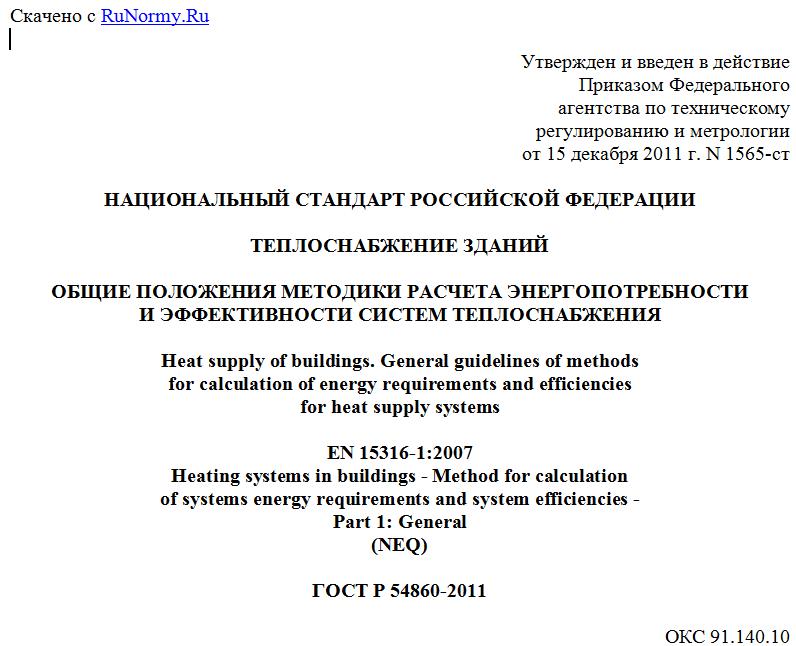 Скачено с RuNormy.Ru

Утвержден и введен в действие
Приказом Федерального
агентства по техническому
регулированию и метрологии
от 15 декабря 2011 г. N 1565-ст

НАЦИОНАЛЬНЫЙ СТАНДАРТ РОССИЙСКОЙ ФЕДЕРАЦИИ

ТЕПЛОСНАБЖЕНИЕ ЗДАНИЙ

ОБЩИЕ ПОЛОЖЕНИЯ МЕТОДИКИ РАСЧЕТА ЭНЕРГОПОТРЕБНОСТИ И ЭФФЕКТИВНОСТИ СИСТЕМ ТЕПЛОСНАБЖЕНИЯ

Heat supply of buildings. General guidelines of methods for calculation of energy requirements and efficiencies for heat supply systems

EN 15316-1:2007
Heating systems in buildings - Method for calculation of systems energy requirements and system efficiencies - Part 1: General
(NEQ)

ГОСТ Р 54860-2011

ОКС 91.140.10